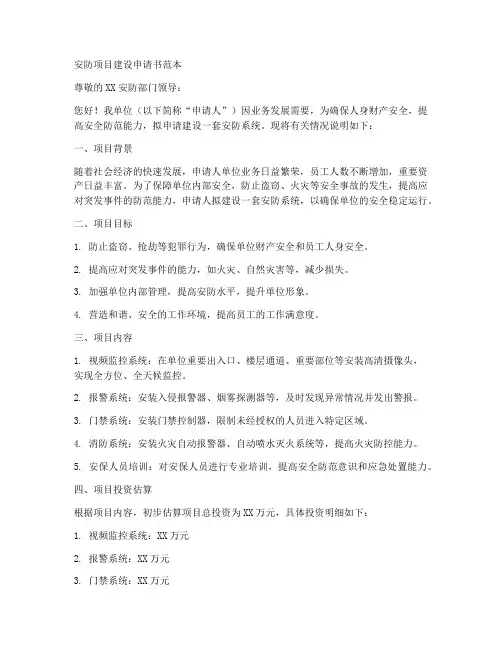 安防项目建设申请书范本

尊敬的XX安防部门领导：

您好！我单位（以下简称“申请人”）因业务发展需要，为确保人身财产安全，提高安全防范能力，拟申请建设一套安防系统。现将有关情况说明如下：

一、项目背景

随着社会经济的快速发展，申请人单位业务日益繁荣，员工人数不断增加，重要资产日益丰富。为了保障单位内部安全，防止盗窃、火灾等安全事故的发生，提高应对突发事件的防范能力，申请人拟建设一套安防系统，以确保单位的安全稳定运行。

二、项目目标

1. 防止盗窃、抢劫等犯罪行为，确保单位财产安全和员工人身安全。

2. 提高应对突发事件的能力，如火灾、自然灾害等，减少损失。

3. 加强单位内部管理，提高安防水平，提升单位形象。

4. 营造和谐、安全的工作环境，提高员工的工作满意度。

三、项目内容

1. 视频监控系统：在单位重要出入口、楼层通道、重要部位等安装高清摄像头，实现全方位、全天候监控。

2. 报警系统：安装入侵报警器、烟雾探测器等，及时发现异常情况并发出警报。

3. 门禁系统：安装门禁控制器，限制未经授权的人员进入特定区域。

4. 消防系统：安装火灾自动报警器、自动喷水灭火系统等，提高火灾防控能力。

5. 安保人员培训：对安保人员进行专业培训，提高安全防范意识和应急处置能力。

四、项目投资估算

根据项目内容，初步估算项目总投资为XX万元，具体投资明细如下：

1. 视频监控系统：XX万元

2. 报警系统：XX万元

3. 门禁系统：XX万元